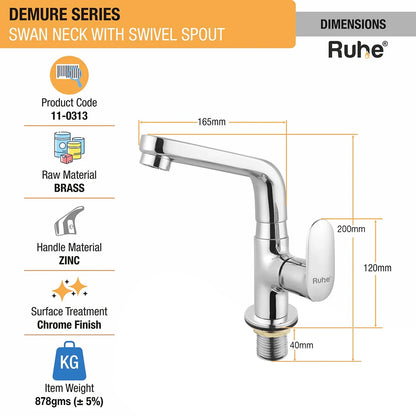 DEMURE SERIES
SWAN NECK WITH SWIVEL SPOUT

DIMENSIONS

Ruhe®

Product Code
11-0313

Raw Material
BRASS

Handle Material
ZINC

Surface Treatment
Chrome Finish

KG

Item Weight
878gms (± 5%)

165mm

200mm

120mm

40mm

Ruhe